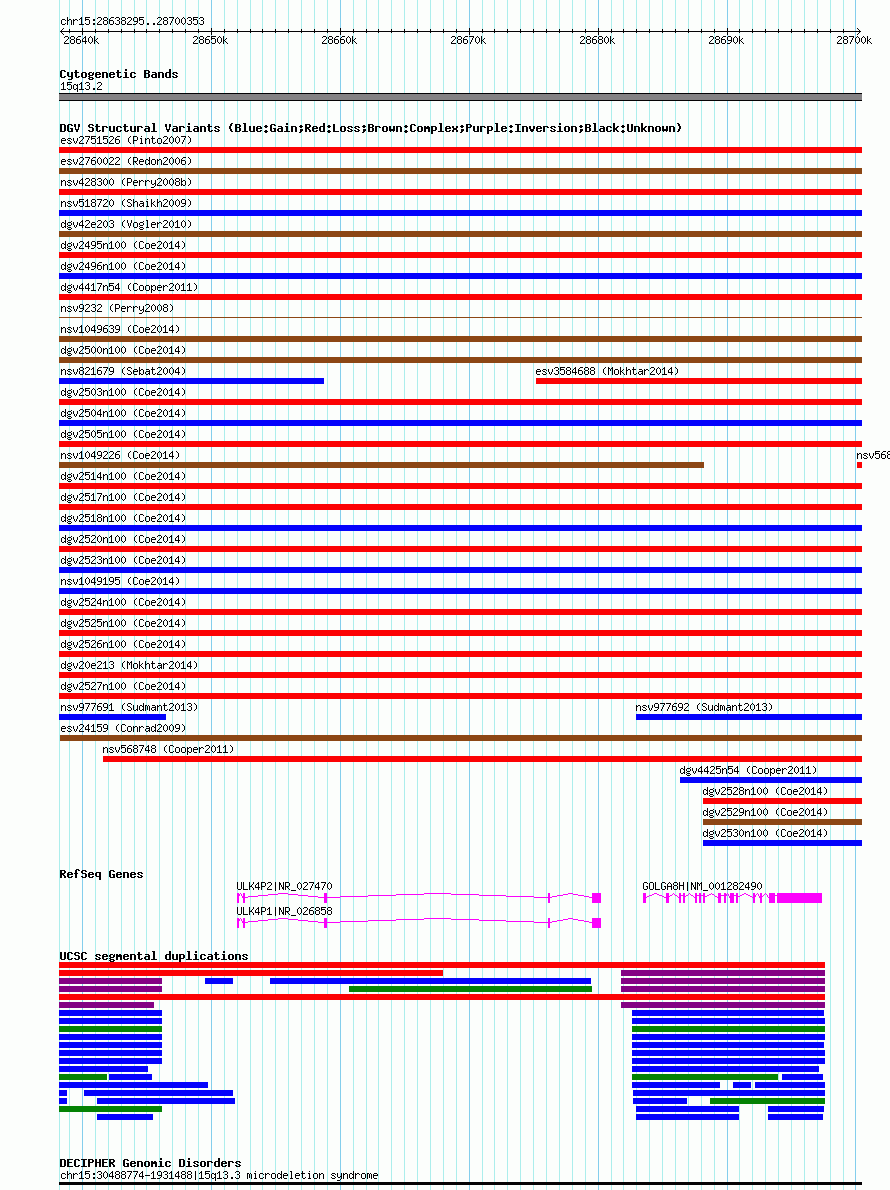 chr15:28638295..28700353

28640k 28650k 28660k 28670k 28680k 28690k 28700k

Cytogenetic Bands
15q13.2

DGV Structural Variants (Blue:Gain;Red:Loss;Brown:Complex;Purple:Inversion;Black:Unknown)
esv2751526 (Pinto2007)
esv2760022 (Redon2006)
nsv428300 (Perry2008b)
nsv518720 (Shaikh2009)
dgv42e203 (Vogler2010)
dgv2495n100 (Coe2014)
dgv2496n100 (Coe2014)
dgv4417n54 (Cooper2011)
nsv9232 (Perry2008)
nsv1049639 (Coe2014)
dgv2500n100 (Coe2014)
nsv821679 (Sebat2004)
esv3584688 (Mokhtar2014)
dgv2503n100 (Coe2014)
dgv2504n100 (Coe2014)
dgv2505n100 (Coe2014)
nsv1049226 (Coe2014)
nsv568
dgv2514n100 (Coe2014)
dgv2517n100 (Coe2014)
dgv2518n100 (Coe2014)
dgv2520n100 (Coe2014)
dgv2523n100 (Coe2014)
nsv1049195 (Coe2014)
dgv2524n100 (Coe2014)
dgv2525n100 (Coe2014)
dgv2526n100 (Coe2014)
dgv20e213 (Mokhtar2014)
dgv2527n100 (Coe2014)
nsv977691 (Sudmant2013)
nsv977692 (Sudmant2013)
esv24159 (Conrad2009)
nsv568748 (Cooper2011)
dgv4425n54 (Cooper2011)
dgv2528n100 (Coe2014)
dgv2529n100 (Coe2014)
dgv2530n100 (Coe2014)

RefSeq Genes
ULK4P2|NR_027470
GOLGA8H|NM_001282490
ULK4P1|NR_026858

UCSC segmental duplications

DECIPHER Genomic Disorders
chr15:30488774-1931488|15q13.3 microdeletion syndrome